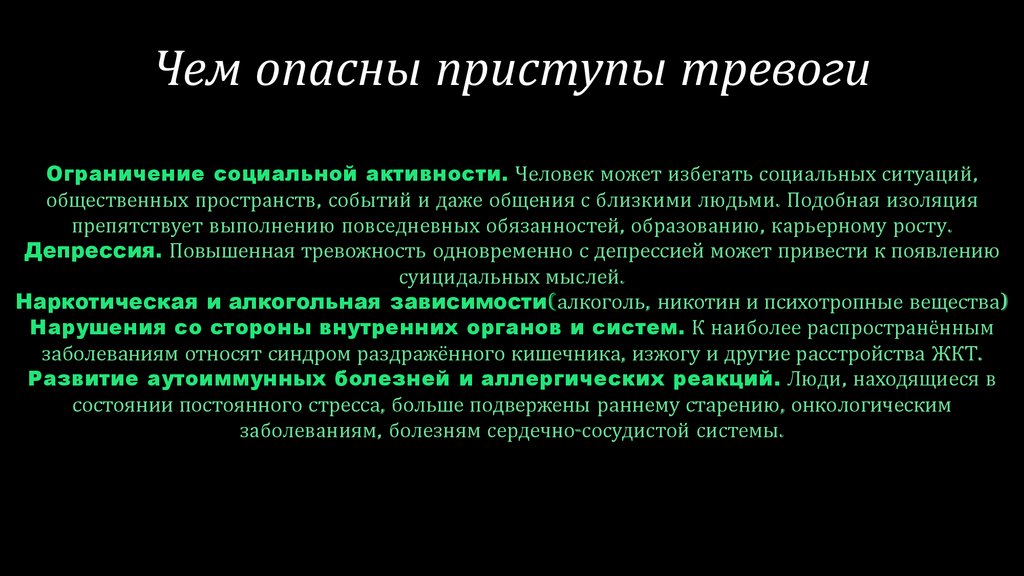 Чем опасны приступы тревоги

Ограничение социальной активности. Человек может избегать социальных ситуаций, общественных пространств, событий и даже общения с близкими людьми. Подобная изоляция препятствует выполнению повседневных обязанностей, образованию, карьерному росту.
Депрессия. Повышенная тревожность одновременно с депрессией может привести к появлению суицидальных мыслей.
Наркотическая и алкогольная зависимости(алкоголь, никотин и психотропные вещества)
Нарушения со стороны внутренних органов и систем. К наиболее распространённым заболеваниям относят синдром раздражённого кишечника, изжогу и другие расстройства ЖКТ.
Развитие аутоиммунных болезней и аллергических реакций. Люди, находящиеся в состоянии постоянного стресса, больше подвержены раннему старению, онкологическим заболеваниям, болезням сердечно-сосудистой системы.